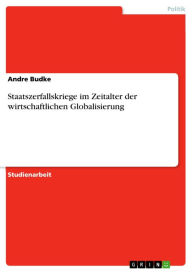 Politik

Andre Budke

Staatszerfallskriege im Zeitalter der wirtschaftlichen Globalisierung

Studienarbeit

GRIN